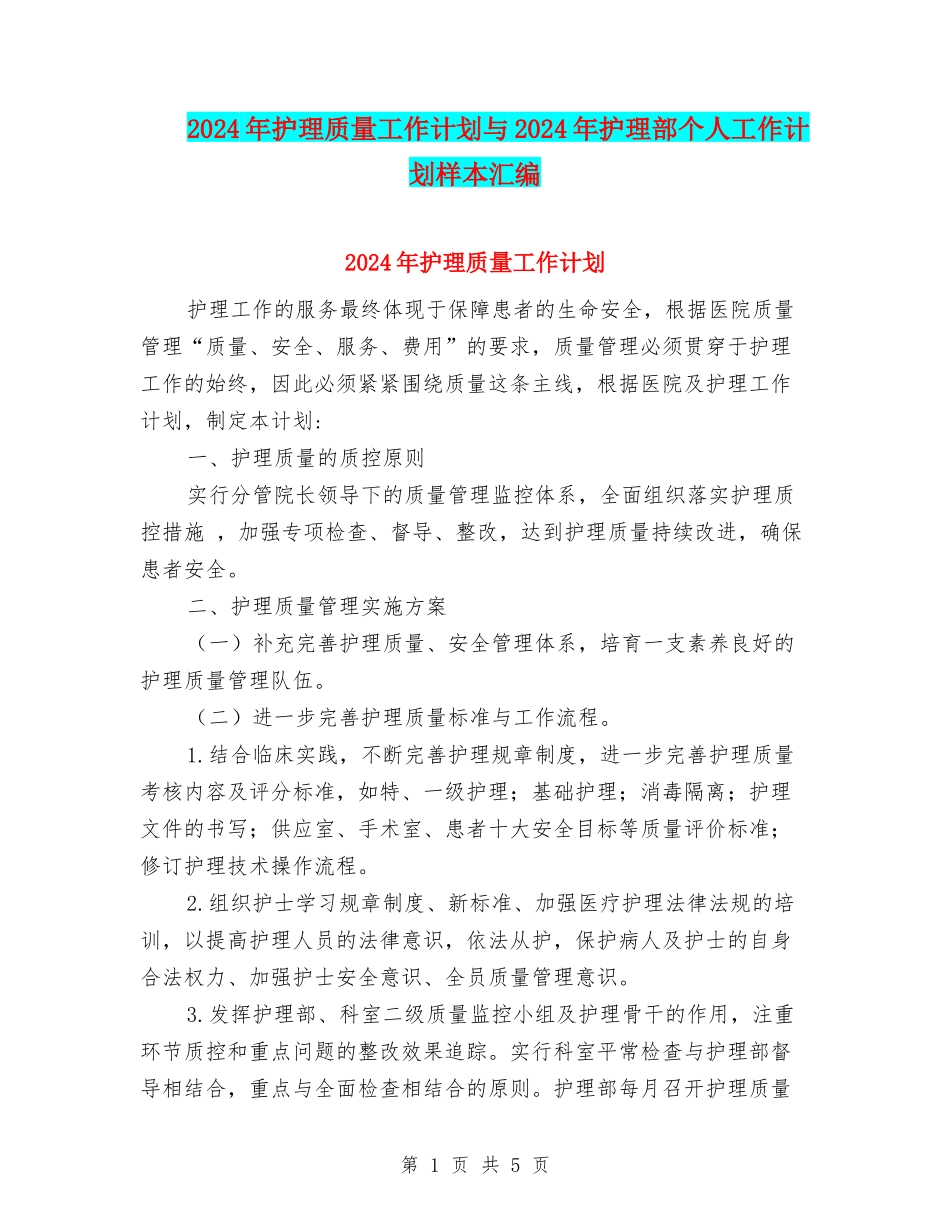 2024年护理质量工作计划与2024年护理部个人工作计划样本汇编

2024年护理质量工作计划

护理工作的服务最终体现于保障患者的生命安全，根据医院质量管理“质量、安全、服务、费用”的要求，质量管理必须贯穿于护理工作的始终，因此必须紧紧围绕质量这条主线，根据医院及护理工作计划，制定本计划：

一、护理质量的质控原则

实行分管院长领导下的质量管理监控体系，全面组织落实护理质控措施 ，加强专项检查、督导、整改，达到护理质量持续改进，确保患者安全。

二、护理质量管理实施方案

（一）补充完善护理质量、安全管理体系，培育一支素养良好的护理质量管理队伍。

（二）进一步完善护理质量标准与工作流程。

1.结合临床实践，不断完善护理规章制度，进一步完善护理质量考核内容及评分标准，如特、一级护理；基础护理；消毒隔离；护理文件的书写；供应室、手术室、患者十大安全目标等质量评价标准；修订护理技术操作流程。

2.组织护士学习规章制度、新标准、加强医疗护理法律法规的培训，以提高护理人员的法律意识，依法从护，保护病人及护士的自身合法权力、加强护士安全意识、全员质量管理意识。

3.发挥护理部、科室二级质量监控小组及护理骨干的作用，注重环节质控和重点问题的整改效果追踪。实行科室平常检查与护理部督导相结合，重点与全面检查相结合的原则。护理部每月召开护理质量

第 1 页 共 5 页